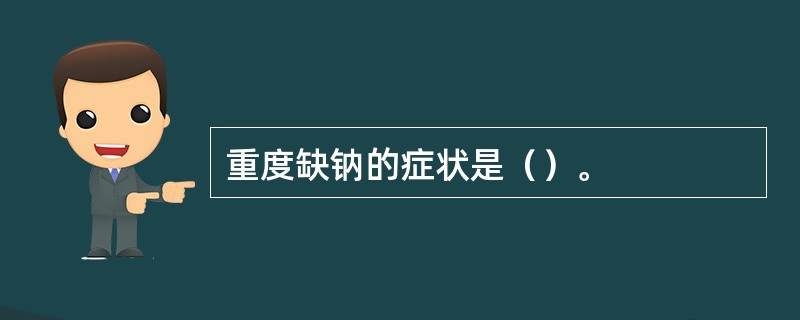 重度缺钠的症状是（）。